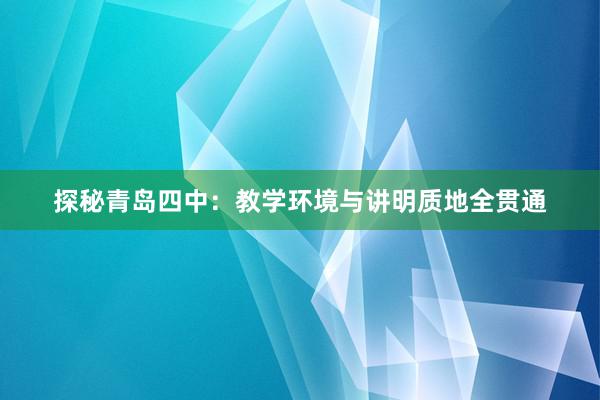 探秘青岛四中：教学环境与讲明质地全贯通